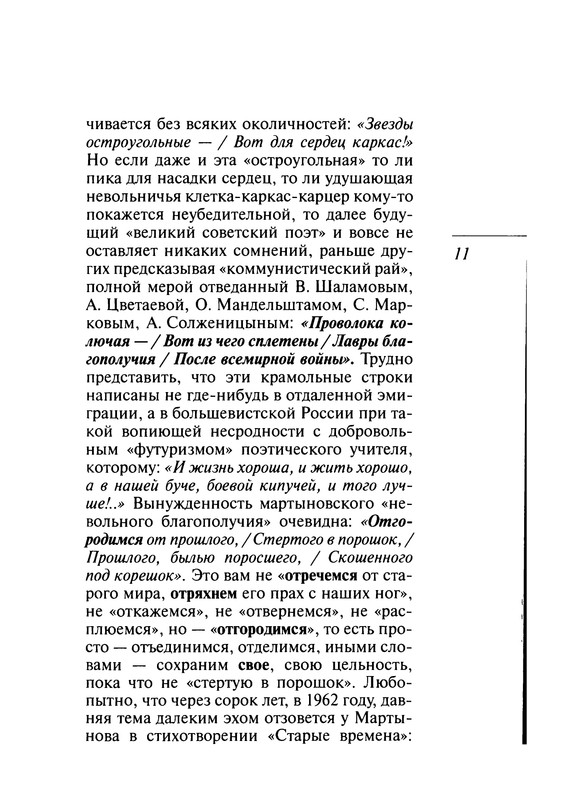 чивается без всяких околичностей: «Звезды остроугольные — / Вот для сердец каркас!» Но если даже и эта «остроугольная» то ли пика для насадки сердец, то ли удушающая невольничья клетка-каркас-карцер кому-то покажется неубедительной, то далее будущий «великий советский поэт» и вовсе не оставляет никаких сомнений, раньше других предсказывая «коммунистический рай», полной мерой отведанный В. Шаламовым, А. Цветаевой, О. Мандельштамом, С. Марковым, А. Солженицыным: «Проволока колючая — / Вот из чего сплетены / Лавры благополучия / После всемирной войны». Трудно представить, что эти крамольные строки написаны не где-нибудь в отдаленной эмиграции, а в большевистской России при такой вопиющей несродности с добровольным «футуризмом» поэтического учителя, которому: «И жизнь хороша, и жить хорошо, а в нашей буче, боевой кипучей, и того лучше!..» Вынужденность мартыновского «невольного благополучия» очевидна: «Отгородимся от прошлого, / Стертого в порошок, / Прошлого, былью поросшего, / Скошенного под корешок». Это вам не «отречемся от старого мира, отряхнем его прах с наших ног», не «откажемся», не «отвернемся», не «расплюемся», но — «отгородимся», то есть просто — отъединимся, отделимся, иными словами — сохраним свое, свою цельность, пока что не «стертую в порошок». Любопытно, что через сорок лет, в 1962 году, давняя тема далеким эхом отзовется у Мартынова в стихотворении «Старые времена»:

11